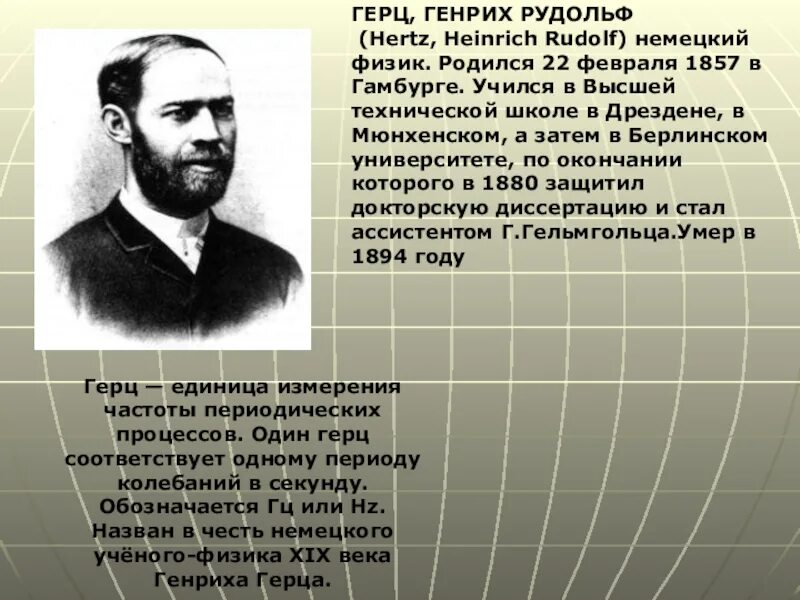 ГЕРЦ, ГЕНРИХ РУДОЛЬФ
(Hertz, Heinrich Rudolf) немецкий физик. Родился 22 февраля 1857 в Гамбурге. Учился в Высшей технической школе в Дрездене, в Мюнхенском, а затем в Берлинском университете, по окончании которого в 1880 защитил докторскую диссертацию и стал ассистентом Г.Гельмгольца.Умер в 1894 году

Герц — единица измерения частоты периодических процессов. Один герц соответствует одному периоду колебаний в секунду. Обозначается Гц или Hz. Назван в честь немецкого учёного-физика XIX века Генриха Герца.